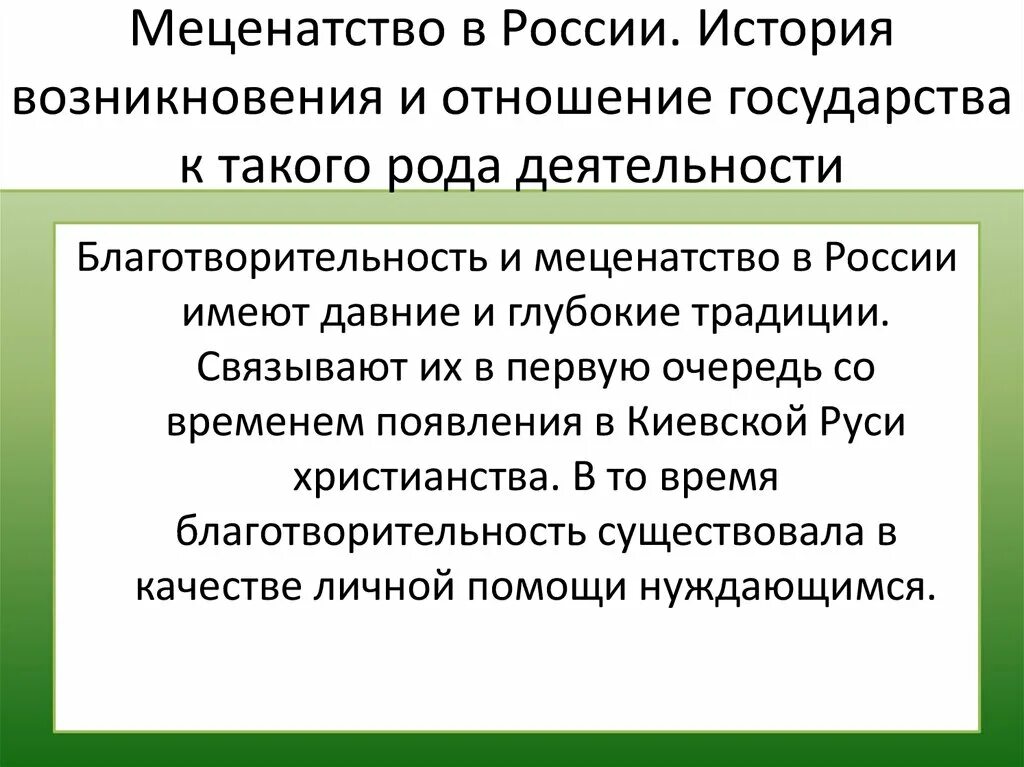 Меценатство в России. История возникновения и отношение государства к такого рода деятельности

Благотворительность и меценатство в России имеют давние и глубокие традиции. Связывают их в первую очередь со временем появления в Киевской Руси христианства. В то время благотворительность существовала в качестве личной помощи нуждающимся.